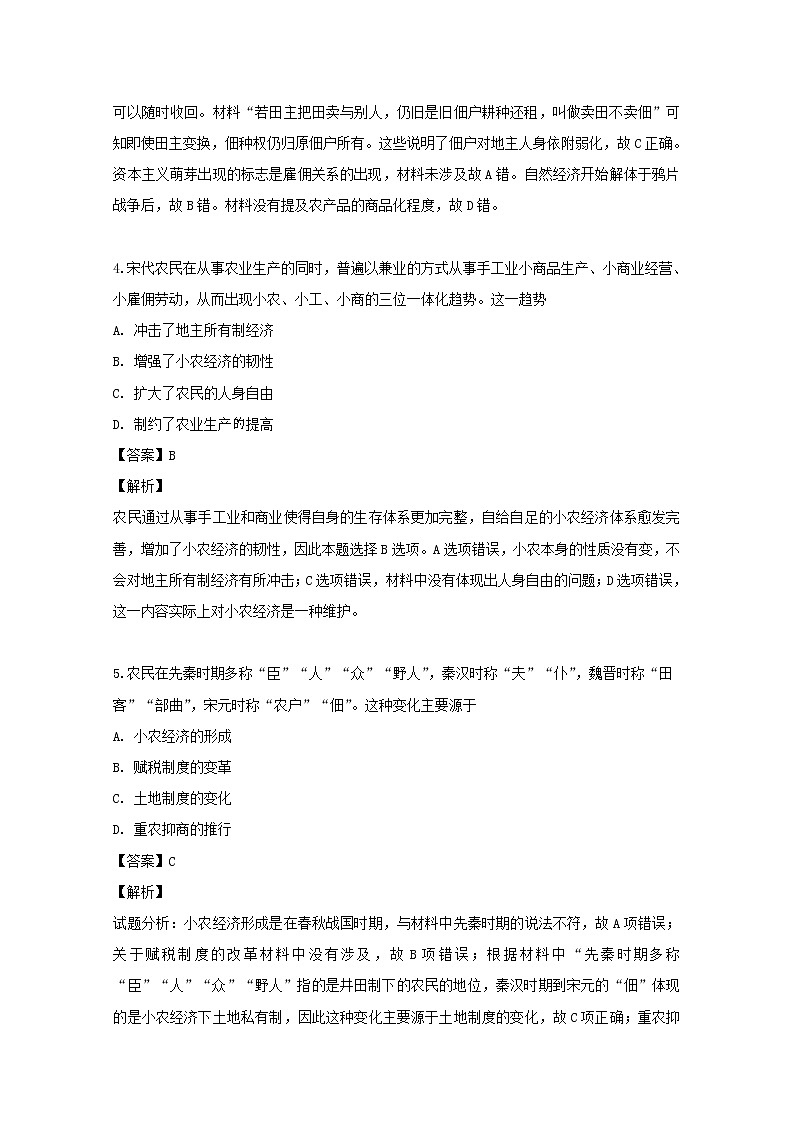 可以随时收回。材料“若田主把田卖与别人，仍旧是旧佃户耕种还租，叫做卖田不卖佃”可知即使田主变换，佃种权仍归原佃户所有。这些说明了佃户对地主人身依附弱化，故C正确。资本主义萌芽出现的标志是雇佣关系的出现，材料未涉及故A错。自然经济开始解体于鸦片战争后，故B错。材料没有提及农产品的商品化程度，故D错。

4.宋代农民在从事农业生产的同时，普遍以兼业的方式从事手工业小商品生产、小商业经营、小雇佣劳动，从而出现小农、小工、小商的三位一体化趋势。这一趋势

A. 冲击了地主所有制经济

B. 增强了小农经济的韧性

C. 扩大了农民的人身自由

D. 制约了农业生产的提高

【答案】B

【解析】

农民通过从事手工业和商业使得自身的生存体系更加完整，自给自足的小农经济体系愈发完善，增加了小农经济的韧性，因此本题选择B选项。A选项错误，小农本身的性质没有变，不会对地主所有制经济有所冲击；C选项错误，材料中没有体现出人身自由的问题；D选项错误，这一内容实际上对小农经济是一种维护。

5.农民在先秦时期多称“臣”“人”“众”“野人”，秦汉时称“夫”“仆”，魏晋时称“田客”“部曲”，宋元时称“农户”“佃”。这种变化主要源于

A. 小农经济的形成

B. 赋税制度的变革

C. 土地制度的变化

D. 重农抑商的推行

【答案】C

【解析】

试题分析：小农经济形成是在春秋战国时期，与材料中先秦时期的说法不符，故A项错误；关于赋税制度的改革材料中没有涉及，故B项错误；根据材料中“先秦时期多称“臣”“人”“众”“野人”指的是井田制下的农民的地位，秦汉时期到宋元的“佃”体现的是小农经济下土地私有制，因此这种变化主要源于土地制度的变化，故C项正确；重农抑